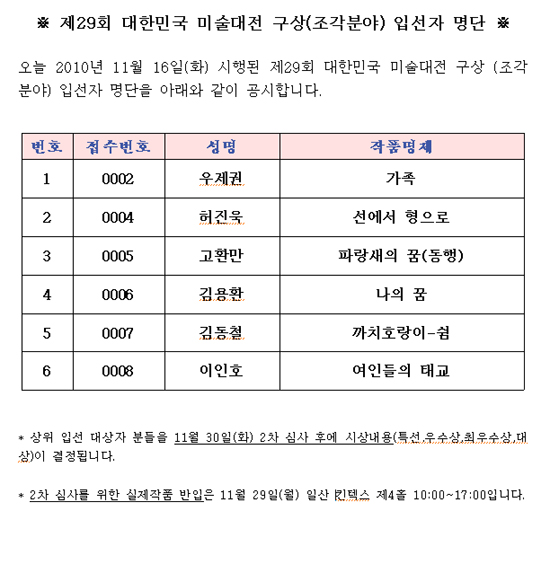 ※ 제29회 대한민국 미술대전 구상(조각분야) 입선자 명단 ※

오늘 2010년 11월 16일(화) 시행된 제29회 대한민국 미술대전 구상 (조각분야) 입선자 명단을 아래와 같이 공시합니다.

| 번호 | 접수번호 | 성명 | 작품명제 |
|---|---|---|---|
| 1 | 0002 | 우제권 | 가족 |
| 2 | 0004 | 허진욱 | 선에서 형으로 |
| 3 | 0005 | 고환만 | 파랑새의 꿈(동행) |
| 4 | 0006 | 김용환 | 나의 꿈 |
| 5 | 0007 | 김동철 | 까치호랑이-쉼 |
| 6 | 0008 | 이인호 | 여인들의 태교 |

* 상위 입선 대상자 분들을 11월 30일(화) 2차 심사 후에 시상내용(특선,우수상,최우수상,대상)이 결정됩니다.

* 2차 심사를 위한 실제작품 반입은 11월 29일(월) 일산 킨텍스 제4홀 10:00~17:00입니다.